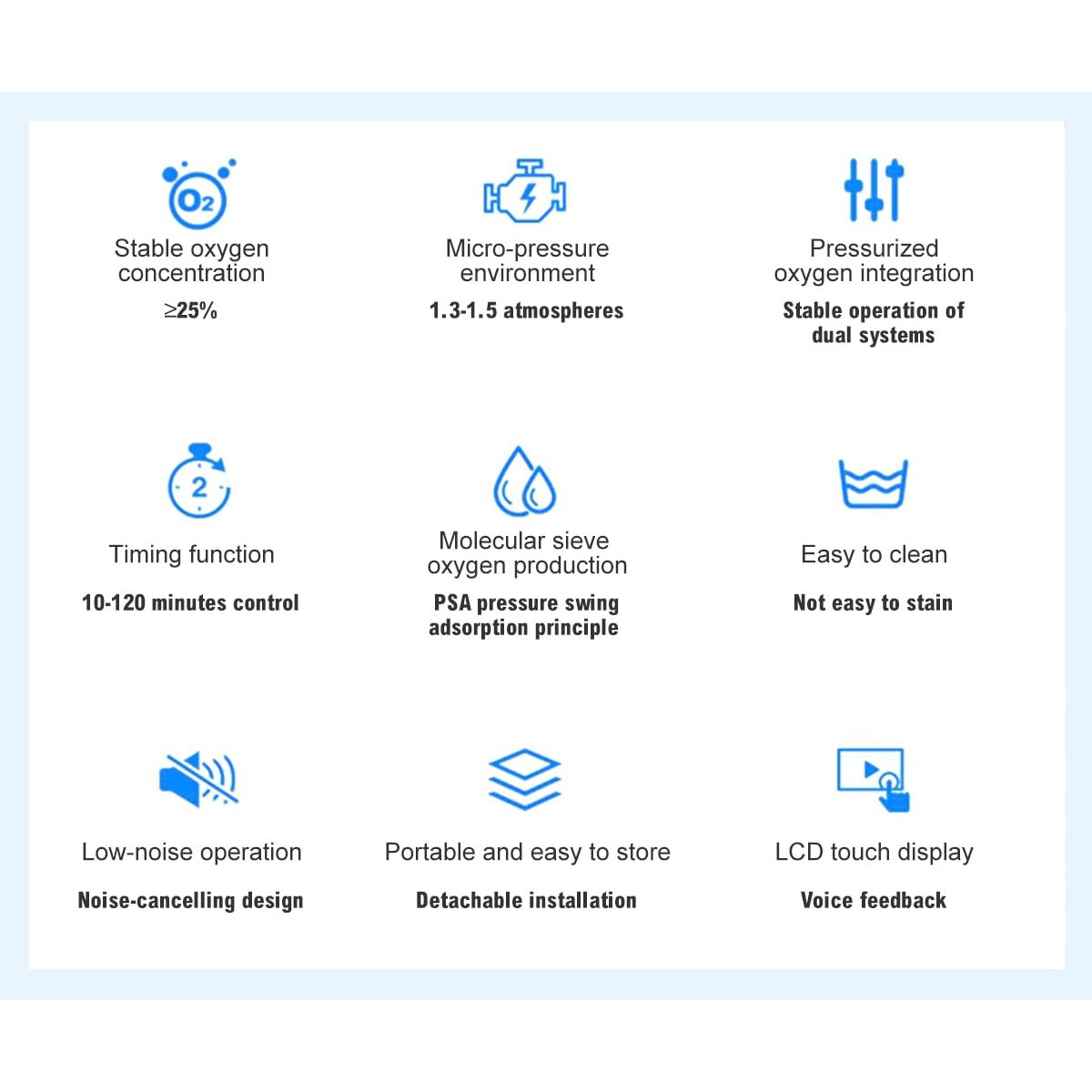 $O_2$

Stable oxygen concentration

≥25%

Micro-pressure environment

1.3-1.5 atmospheres

Pressurized oxygen integration

Stable operation of dual systems

2

Timing function

10-120 minutes control

Molecular sieve oxygen production

PSA pressure swing adsorption principle

Easy to clean

Not easy to stain

Low-noise operation

Noise-cancelling design

Portable and easy to store

Detachable installation

LCD touch display

Voice feedback